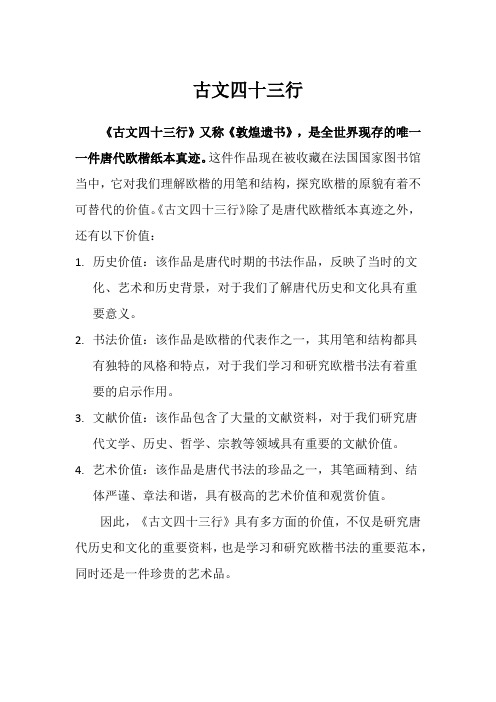 古文四十三行

《古文四十三行》又称《敦煌遗书》，是全世界现存的唯一一件唐代欧楷纸本真迹。这件作品现在被收藏在法国国家图书馆当中，它对我们理解欧楷的用笔和结构，探究欧楷的原貌有着不可替代的价值。《古文四十三行》除了是唐代欧楷纸本真迹之外，还有以下价值：

1. 历史价值：该作品是唐代时期的书法作品，反映了当时的文化、艺术和历史背景，对于我们了解唐代历史和文化具有重要意义。

2. 书法价值：该作品是欧楷的代表作之一，其用笔和结构都具有独特的风格和特点，对于我们学习和研究欧楷书法有着重要的启示作用。

3. 文献价值：该作品包含了大量的文献资料，对于我们研究唐代文学、历史、哲学、宗教等领域具有重要的文献价值。

4. 艺术价值：该作品是唐代书法的珍品之一，其笔画精到、结体严谨、章法和谐，具有极高的艺术价值和观赏价值。

因此，《古文四十三行》具有多方面的价值，不仅是研究唐代历史和文化的重要资料，也是学习和研究欧楷书法的重要范本，同时还是一件珍贵的艺术品。